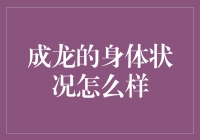 成龙的身体状况怎么样